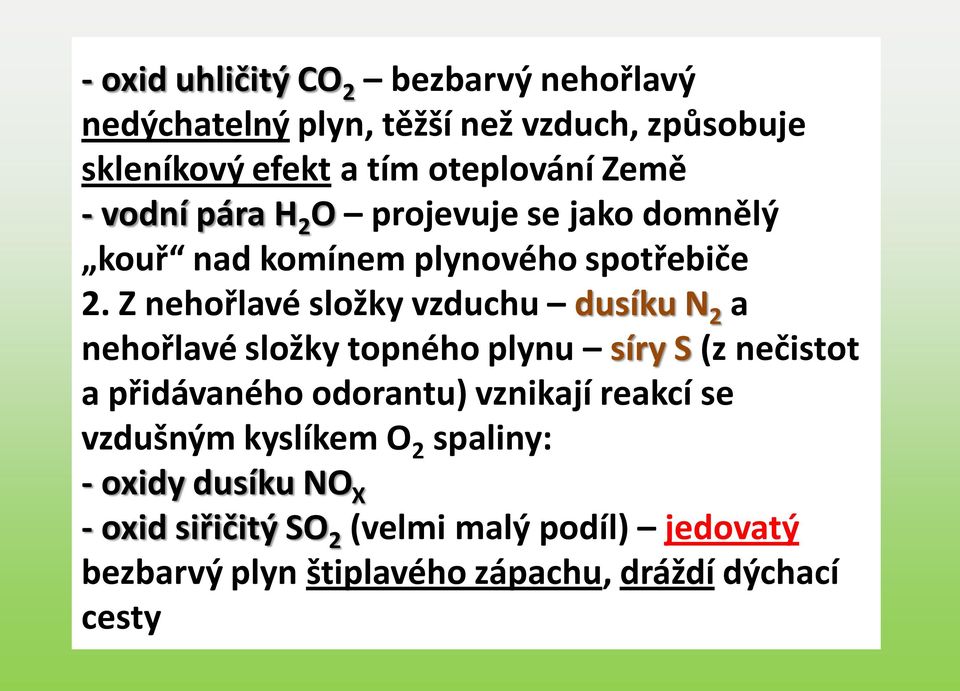 - oxid uhličitý $CO_2$ – bezbarvý nehořlavý nedýchatelný plyn, těžší než vzduch, způsobuje skleníkový efekt a tím oteplování Země
- vodní pára $H_2O$ – projevuje se jako domnělý „kouř“ nad komínem plynového spotřebiče
2. Z nehořlavé složky vzduchu – dusíku $N_2$ a nehořlavé složky topného plynu – síry S (z nečistot a přidávaného odorantu) vznikají reakcí se vzdušným kyslíkem $O_2$ spaliny:
- oxidy dusíku $NO_X$
- oxid siřičitý $SO_2$ (velmi malý podíl) – jedovatý bezbarvý plyn štiplavého zápachu, dráždí dýchací cesty